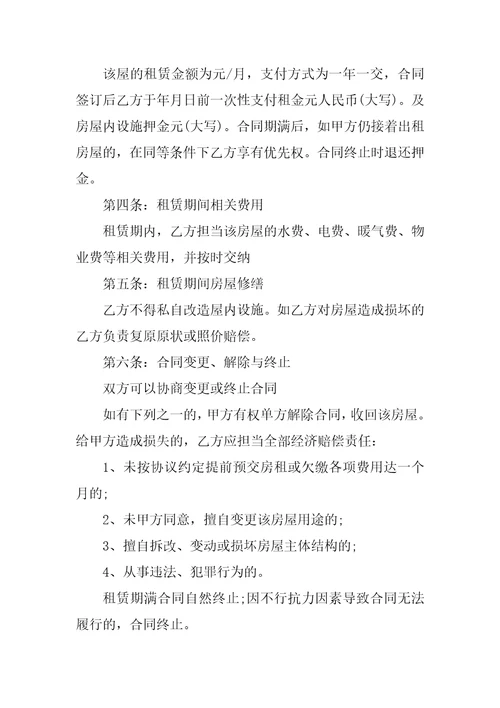 该屋的租赁金额为元/月，支付方式为一年一交，合同签订后乙方于年月日前一次性支付租金元人民币(大写)。及房屋内设施押金元(大写)。合同期满后，如甲方仍接着出租房屋的，在同等条件下乙方享有优先权。合同终止时退还押金。

第四条：租赁期间相关费用

租赁期内，乙方担当该房屋的水费、电费、暖气费、物业费等相关费用，并按时交纳

第五条：租赁期间房屋修缮

乙方不得私自改造屋内设施。如乙方对房屋造成损坏的乙方负责复原原状或照价赔偿。

第六条：合同变更、解除与终止

双方可以协商变更或终止合同

如有下列之一的，甲方有权单方解除合同，收回该房屋。给甲方造成损失的，乙方应担当全部经济赔偿责任：

1、未按协议约定提前预交房租或欠缴各项费用达一个月的;

2、未甲方同意，擅自变更该房屋用途的;

3、擅自拆改、变动或损坏房屋主体结构的;

4、从事违法、犯罪行为的。

租赁期满合同自然终止;因不行抗力因素导致合同无法履行的，合同终止。